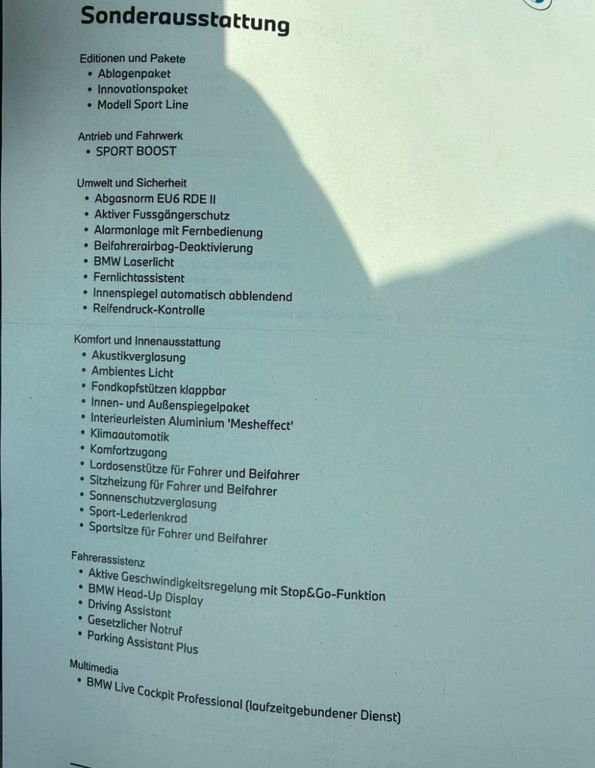 Sonderausstattung

Editionen und Pakete
• Ablagenpaket
• Innovationspaket
• Modell Sport Line

Antrieb und Fahrwerk
• SPORT BOOST

Umwelt und Sicherheit
• Abgasnorm EU6 RDE II
• Aktiver Fussgängerschutz
• Alarmanlage mit Fernbedienung
• Beifahrerairbag-Deaktivierung
• BMW Laserlicht
• Fernlichtassistent
• Innenspiegel automatisch abblendend
• Reifendruck-Kontrolle

Komfort und Innenausstattung
• Akustikverglasung
• Ambientes Licht
• Fondkopfstützen klappbar
• Innen- und Außenspiegelpaket
• Interieurleisten Aluminium 'Mesheffect'
• Klimaautomatik
• Komfortzugang
• Lordosenstütze für Fahrer und Beifahrer
• Sitzheizung für Fahrer und Beifahrer
• Sonnenschutzverglasung
• Sport-Lederlenkrad
• Sportsitze für Fahrer und Beifahrer

Fahrerassistenz
• Aktive Geschwindigkeitsregelung mit Stop&Go-Funktion
• BMW Head-Up Display
• Driving Assistant
• Gesetzlicher Notruf
• Parking Assistant Plus

Multimedia
• BMW Live Cockpit Professional (laufzeitgebundener Dienst)